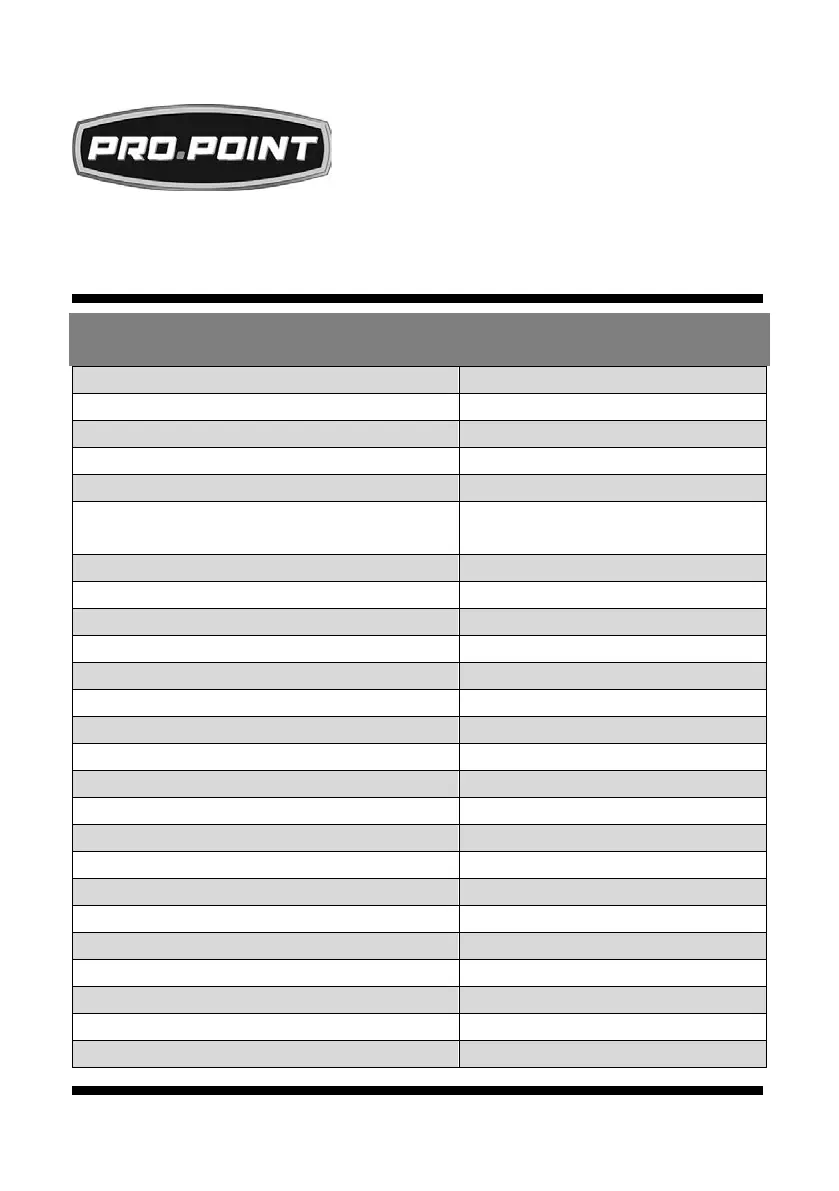 PRO.POINT